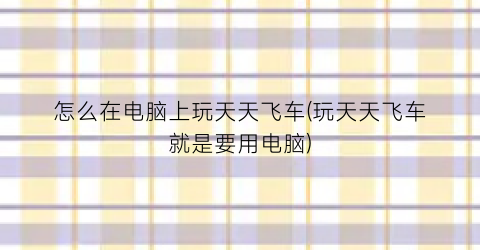 怎么在电脑上玩天天飞车(玩天天飞车就是要用电脑)